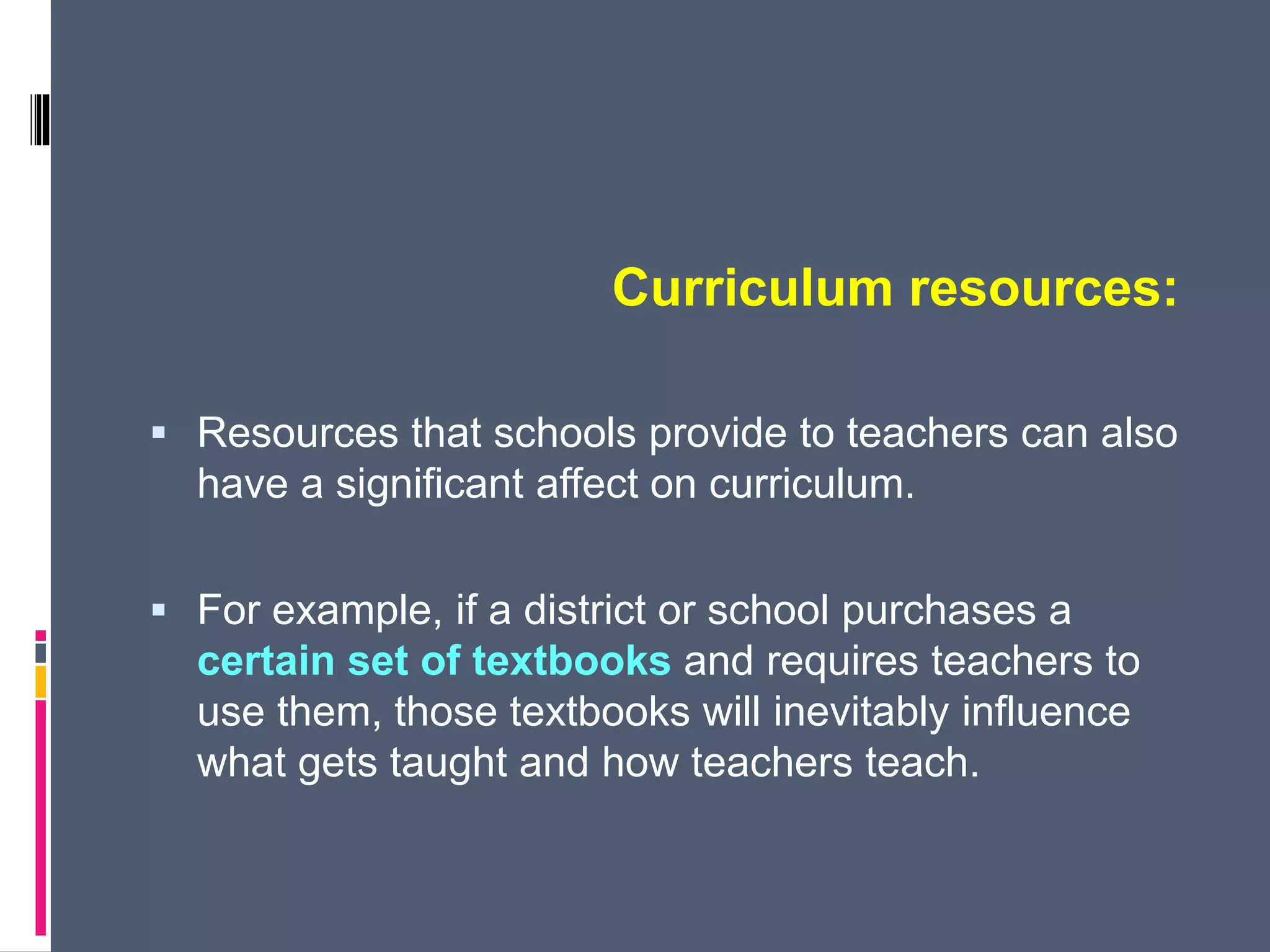 Curriculum resources:

▪ Resources that schools provide to teachers can also have a significant affect on curriculum.

▪ For example, if a district or school purchases a certain set of textbooks and requires teachers to use them, those textbooks will inevitably influence what gets taught and how teachers teach.